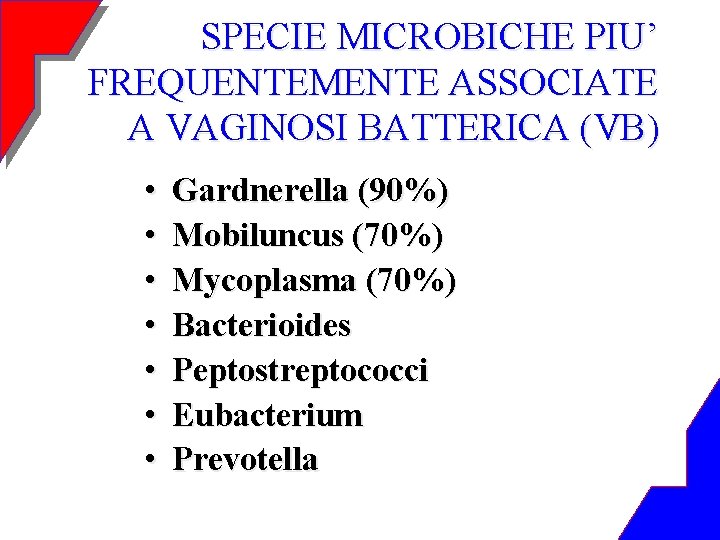 SPECIE MICROBICHE PIU'
FREQUENTEMENTE ASSOCIATE
A VAGINOSI BATTERICA (VB)

• Gardnerella (90%)
• Mobiluncus (70%)
• Mycoplasma (70%)
• Bacterioides
• Peptostreptococci
• Eubacterium
• Prevotella